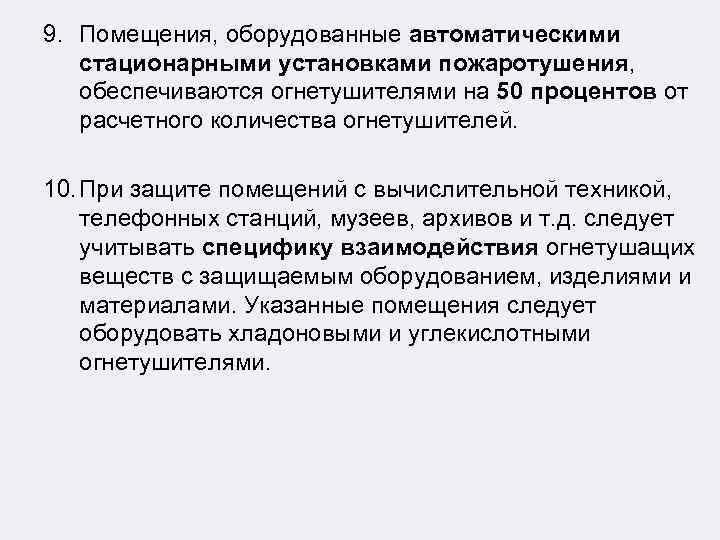 9. Помещения, оборудованные автоматическими стационарными установками пожаротушения, обеспечиваются огнетушителями на 50 процентов от расчетного количества огнетушителей.

10. При защите помещений с вычислительной техникой, телефонных станций, музеев, архивов и т.д. следует учитывать специфику взаимодействия огнетушащих веществ с защищаемым оборудованием, изделиями и материалами. Указанные помещения следует оборудовать хладоновыми и углекислотными огнетушителями.